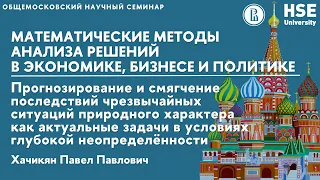 ОБЩЕМОСКОВСКИЙ НАУЧНЫЙ СЕМИНАР

HSE
University

МАТЕМАТИЧЕСКИЕ МЕТОДЫ АНАЛИЗА РЕШЕНИЙ В ЭКОНОМИКЕ, БИЗНЕСЕ И ПОЛИТИКЕ

Прогнозирование и смягчение последствий чрезвычайных ситуаций природного характера как актуальные задачи в условиях глубокой неопределённости

Хачикян Павел Павлович